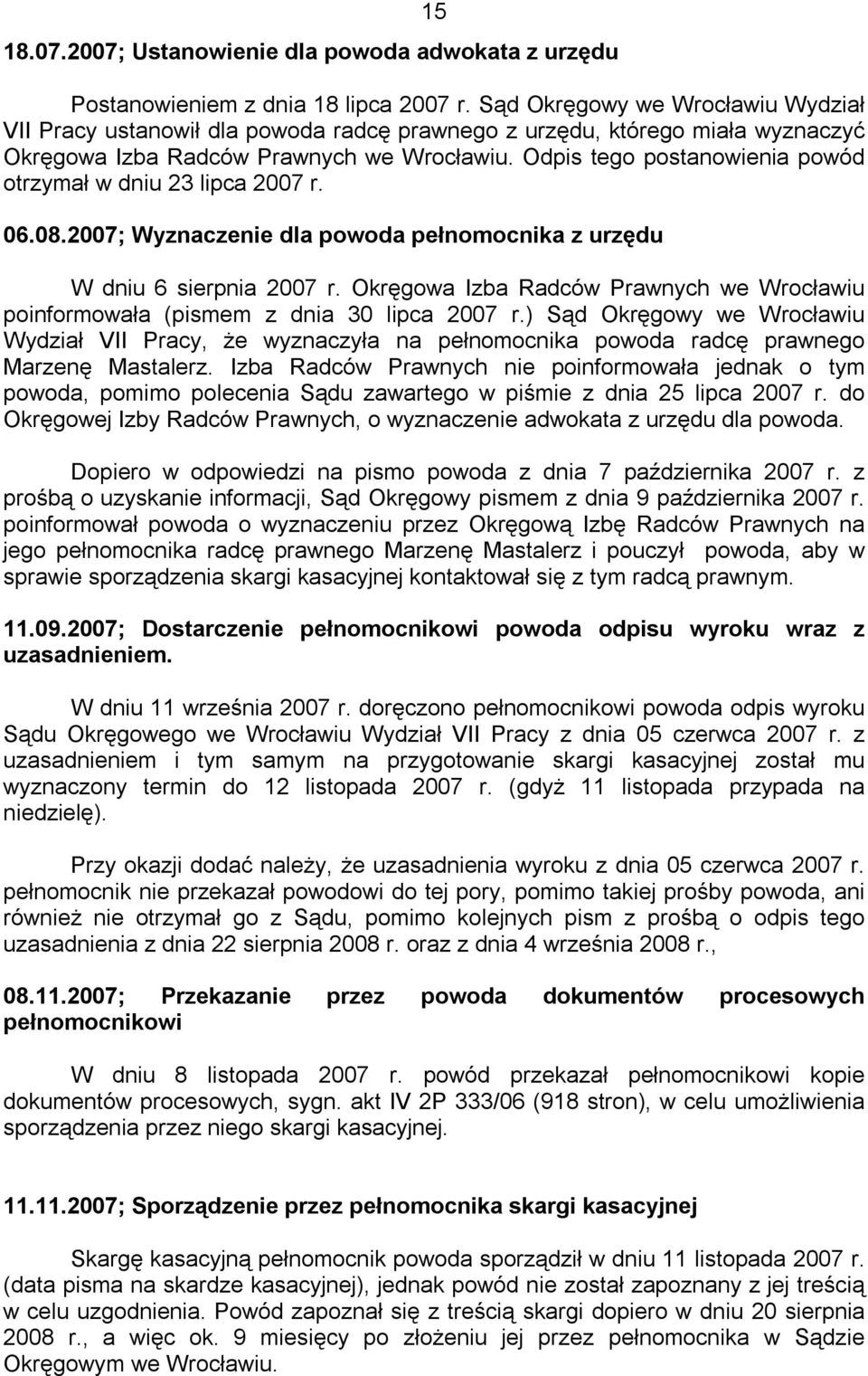 15

18.07.2007; Ustanowienie dla powoda adwokata z urzędu

Postanowieniem z dnia 18 lipca 2007 r. Sąd Okręgowy we Wrocławiu Wydział VII Pracy ustanowił dla powoda radcę prawnego z urzędu, którego miała wyznaczyć Okręgowa Izba Radców Prawnych we Wrocławiu. Odpis tego postanowienia powód otrzymał w dniu 23 lipca 2007 r.

06.08.2007; Wyznaczenie dla powoda pełnomocnika z urzędu

W dniu 6 sierpnia 2007 r. Okręgowa Izba Radców Prawnych we Wrocławiu poinformowała (pismem z dnia 30 lipca 2007 r.) Sąd Okręgowy we Wrocławiu Wydział VII Pracy, że wyznaczyła na pełnomocnika powoda radcę prawnego Marzenę Mastalerz. Izba Radców Prawnych nie poinformowała jednak o tym powoda, pomimo polecenia Sądu zawartego w piśmie z dnia 25 lipca 2007 r. do Okręgowej Izby Radców Prawnych, o wyznaczenie adwokata z urzędu dla powoda.

Dopiero w odpowiedzi na pismo powoda z dnia 7 października 2007 r. z prośbą o uzyskanie informacji, Sąd Okręgowy pismem z dnia 9 października 2007 r. poinformował powoda o wyznaczeniu przez Okręgową Izbę Radców Prawnych na jego pełnomocnika radcę prawnego Marzenę Mastalerz i pouczył powoda, aby w sprawie sporządzenia skargi kasacyjnej kontaktował się z tym radcą prawnym.

11.09.2007; Dostarczenie pełnomocnikowi powoda odpisu wyroku wraz z uzasadnieniem.

W dniu 11 września 2007 r. doręczono pełnomocnikowi powoda odpis wyroku Sądu Okręgowego we Wrocławiu Wydział VII Pracy z dnia 05 czerwca 2007 r. z uzasadnieniem i tym samym na przygotowanie skargi kasacyjnej został mu wyznaczony termin do 12 listopada 2007 r. (gdyż 11 listopada przypada na niedzielę).

Przy okazji dodać należy, że uzasadnienia wyroku z dnia 05 czerwca 2007 r. pełnomocnik nie przekazał powodowi do tej pory, pomimo takiej prośby powoda, ani również nie otrzymał go z Sądu, pomimo kolejnych pism z prośbą o odpis tego uzasadnienia z dnia 22 sierpnia 2008 r. oraz z dnia 4 września 2008 r.,

08.11.2007; Przekazanie przez powoda dokumentów procesowych pełnomocnikowi

W dniu 8 listopada 2007 r. powód przekazał pełnomocnikowi kopie dokumentów procesowych, sygn. akt IV 2P 333/06 (918 stron), w celu umożliwienia sporządzenia przez niego skargi kasacyjnej.

11.11.2007; Sporządzenie przez pełnomocnika skargi kasacyjnej

Skargę kasacyjną pełnomocnik powoda sporządził w dniu 11 listopada 2007 r. (data pisma na skardze kasacyjnej), jednak powód nie został zapoznany z jej treścią w celu uzgodnienia. Powód zapoznał się z treścią skargi dopiero w dniu 20 sierpnia 2008 r., a więc ok. 9 miesięcy po złożeniu jej przez pełnomocnika w Sądzie Okręgowym we Wrocławiu.